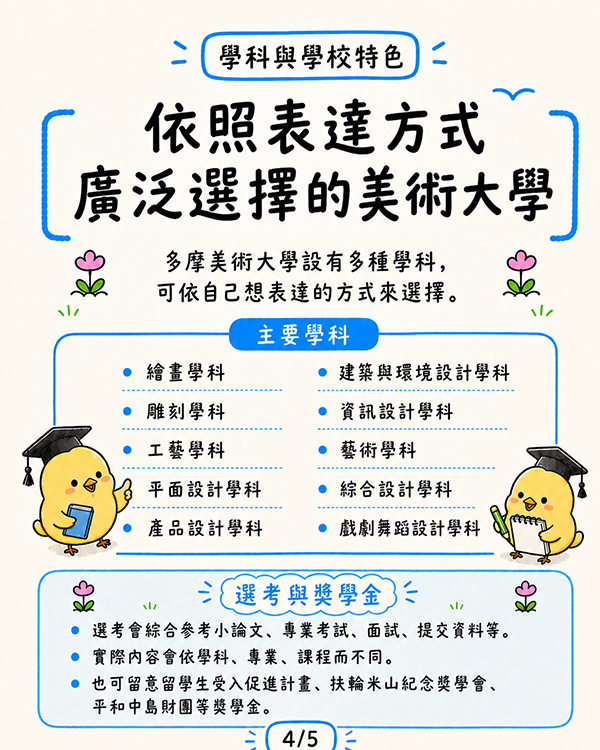 學科與學校特色

依照表達方式
廣泛選擇的美術大學

多摩美術大學設有多種學科，
可依自己想表達的方式來選擇。

主要學科

• 繪畫學科
• 雕刻學科
• 工藝學科
• 平面設計學科
• 產品設計學科

• 建築與環境設計學科
• 資訊設計學科
• 藝術學科
• 綜合設計學科
• 戲劇舞蹈設計學科

選考與獎學金

• 選考會綜合參考小論文、專業考試、面試、提交資料等。
• 實際內容會依學科、專業、課程而不同。
• 也可留意留學生受入促進計畫、扶輪米山紀念獎學會、平和中島財團等獎學金。

4/5